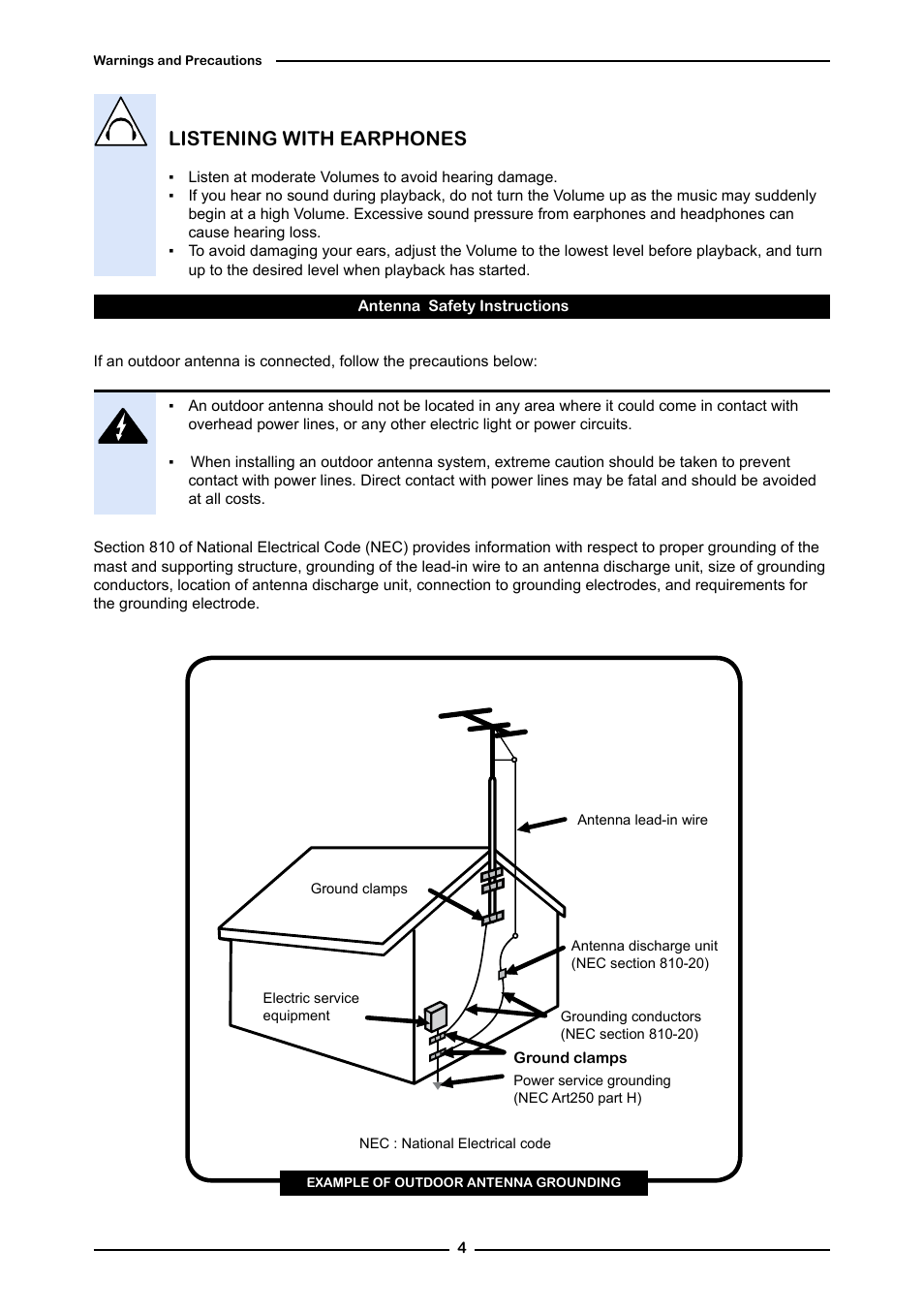 Warnings and Precautions

LISTENING WITH EARPHONES

▪ Listen at moderate Volumes to avoid hearing damage.
▪ If you hear no sound during playback, do not turn the Volume up as the music may suddenly begin at a high Volume. Excessive sound pressure from earphones and headphones can cause hearing loss.
▪ To avoid damaging your ears, adjust the Volume to the lowest level before playback, and turn up to the desired level when playback has started.

Antenna Safety Instructions

If an outdoor antenna is connected, follow the precautions below:

▪ An outdoor antenna should not be located in any area where it could come in contact with overhead power lines, or any other electric light or power circuits.

▪ When installing an outdoor antenna system, extreme caution should be taken to prevent contact with power lines. Direct contact with power lines may be fatal and should be avoided at all costs.

Section 810 of National Electrical Code (NEC) provides information with respect to proper grounding of the mast and supporting structure, grounding of the lead-in wire to an antenna discharge unit, size of grounding conductors, location of antenna discharge unit, connection to grounding electrodes, and requirements for the grounding electrode.

Antenna lead-in wire

Ground clamps

Antenna discharge unit
(NEC section 810-20)

Electric service equipment

Grounding conductors
(NEC section 810-20)

Ground clamps

Power service grounding
(NEC Art250 part H)

NEC : National Electrical code

EXAMPLE OF OUTDOOR ANTENNA GROUNDING

4